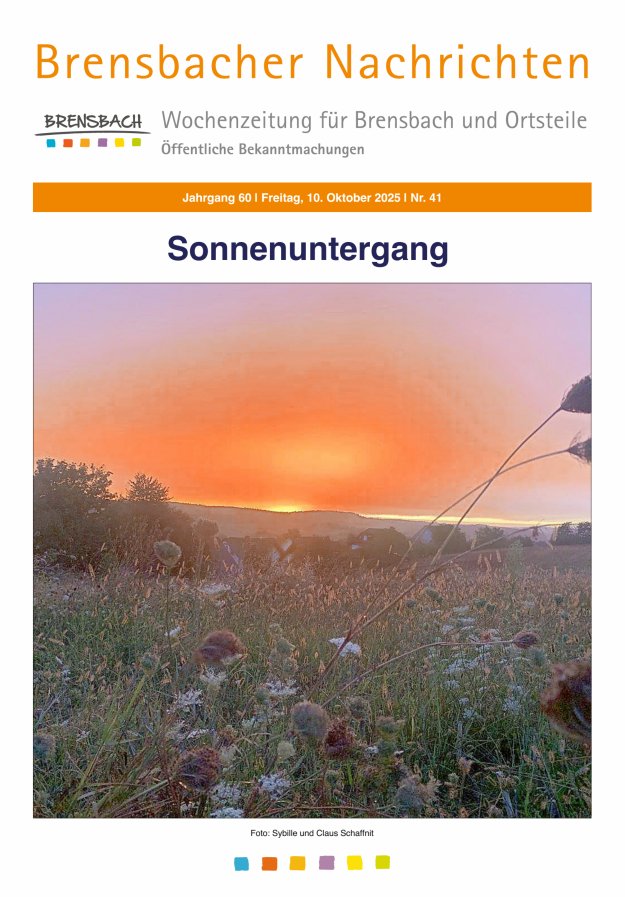 Brensbacher Nachrichten

BRENSBACH

Wochenzeitung für Brensbach und Ortsteile
Öffentliche Bekanntmachungen

Jahrgang 60 | Freitag, 10. Oktober 2025 | Nr. 41

Sonnenuntergang

Foto: Sybille und Claus Schaffnit